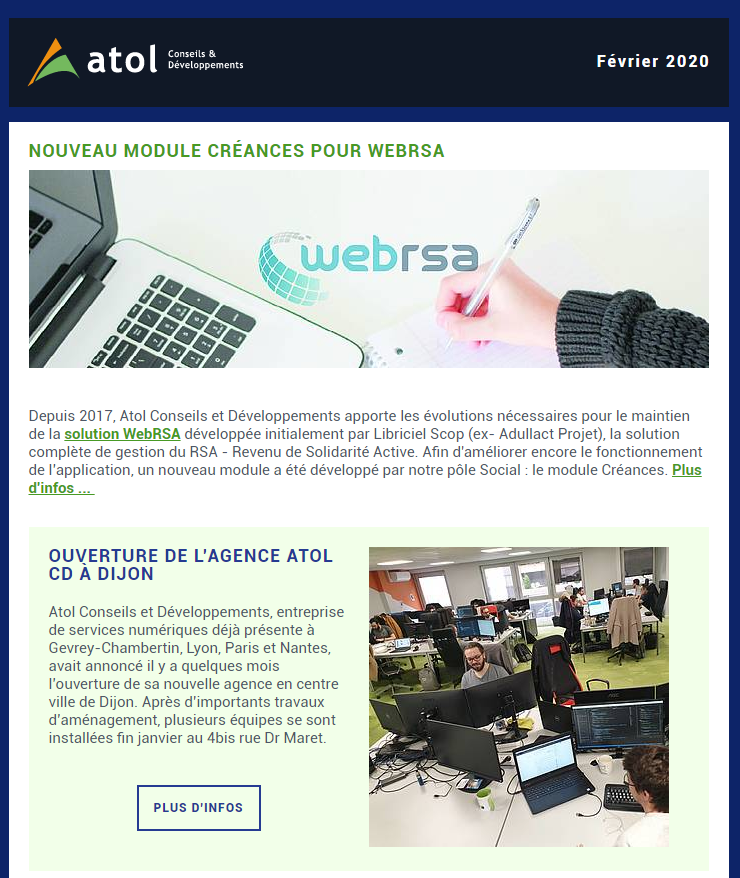 atol Conseils & Développements

Février 2020

NOUVEAU MODULE CRÉANCES POUR WEBRSA

webrsa

Depuis 2017, Atol Conseils et Développements apporte les évolutions nécessaires pour le maintien de la solution WebRSA développée initialement par Libriciel Scop (ex- Adullact Projet), la solution complète de gestion du RSA - Revenu de Solidarité Active. Afin d'améliorer encore le fonctionnement de l'application, un nouveau module a été développé par notre pôle Social : le module Créances. Plus d'infos ...

OUVERTURE DE L'AGENCE ATOL CD À DIJON

Atol Conseils et Développements, entreprise de services numériques déjà présente à Gevrey-Chambertin, Lyon, Paris et Nantes, avait annoncé il y a quelques mois l'ouverture de sa nouvelle agence en centre ville de Dijon. Après d'importants travaux d'aménagement, plusieurs équipes se sont installées fin janvier au 4bis rue Dr Maret.

PLUS D'INFOS